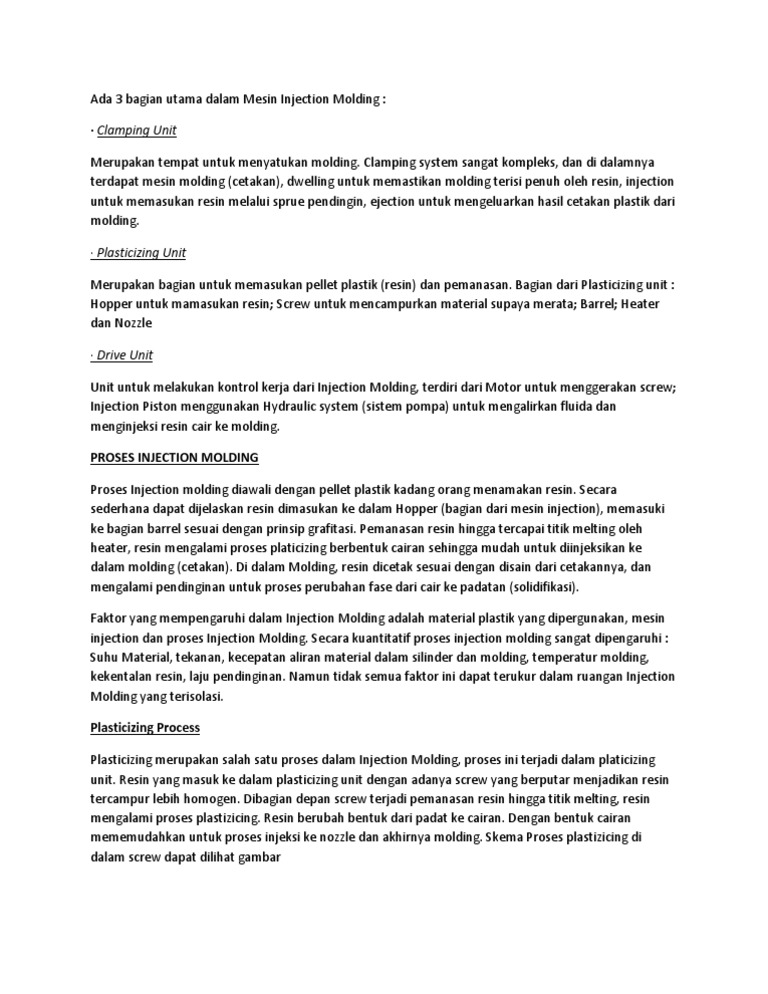 Ada 3 bagian utama dalam Mesin Injection Molding :

· Clamping Unit

Merupakan tempat untuk menyatukan molding. Clamping system sangat kompleks, dan di dalamnya terdapat mesin molding (cetakan), dwelling untuk memastikan molding terisi penuh oleh resin, injection untuk memasukan resin melalui sprue pendingin, ejection untuk mengeluarkan hasil cetakan plastik dari molding.

· Plasticizing Unit

Merupakan bagian untuk memasukan pellet plastik (resin) dan pemanasan. Bagian dari Plasticizing unit : Hopper untuk mamasukan resin; Screw untuk mencampurkan material supaya merata; Barrel; Heater dan Nozzle

· Drive Unit

Unit untuk melakukan kontrol kerja dari Injection Molding, terdiri dari Motor untuk menggerakan screw; Injection Piston menggunakan Hydraulic system (sistem pompa) untuk mengalirkan fluida dan menginjeksi resin cair ke molding.

PROSES INJECTION MOLDING

Proses Injection molding diawali dengan pellet plastik kadang orang menamakan resin. Secara sederhana dapat dijelaskan resin dimasukan ke dalam Hopper (bagian dari mesin injection), memasuki ke bagian barrel sesuai dengan prinsip grafitasi. Pemanasan resin hingga tercapai titik melting oleh heater, resin mengalami proses platicizing berbentuk cairan sehingga mudah untuk diinjeksikan ke dalam molding (cetakan). Di dalam Molding, resin dicetak sesuai dengan disain dari cetakannya, dan mengalami pendinginan untuk proses perubahan fase dari cair ke padatan (solidifikasi).

Faktor yang mempengaruhi dalam Injection Molding adalah material plastik yang dipergunakan, mesin injection dan proses Injection Molding. Secara kuantitatif proses injection molding sangat dipengaruhi : Suhu Material, tekanan, kecepatan aliran material dalam silinder dan molding, temperatur molding, kekentalan resin, laju pendinginan. Namun tidak semua faktor ini dapat terukur dalam ruangan Injection Molding yang terisolasi.

Plasticizing Process

Plasticizing merupakan salah satu proses dalam Injection Molding, proses ini terjadi dalam platicizing unit. Resin yang masuk ke dalam plasticizing unit dengan adanya screw yang berputar menjadikan resin tercampur lebih homogen. Dibagian depan screw terjadi pemanasan resin hingga titik melting, resin mengalami proses plastizicing. Resin berubah bentuk dari padat ke cairan. Dengan bentuk cairan mememudahkan untuk proses injeksi ke nozzle dan akhirnya molding. Skema Proses plastizicing di dalam screw dapat dilihat gambar